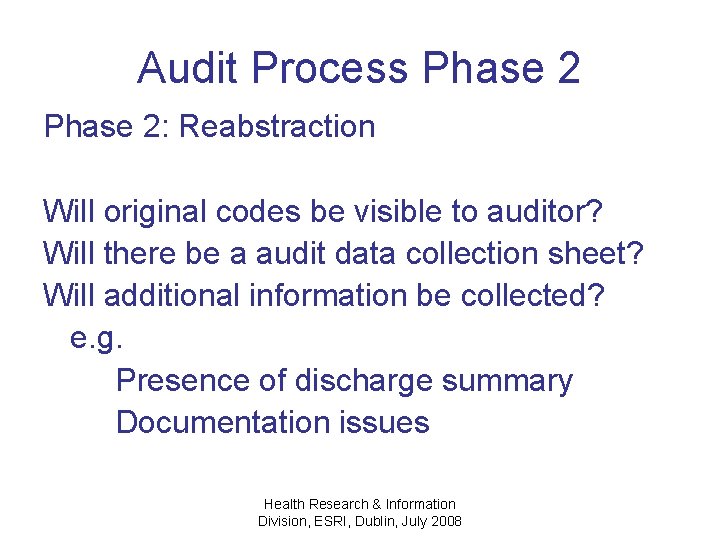 Audit Process Phase 2

Phase 2: Reabstraction

Will original codes be visible to auditor?
Will there be a audit data collection sheet?
Will additional information be collected?
e.g.
Presence of discharge summary
Documentation issues

Health Research & Information
Division, ESRI, Dublin, July 2008